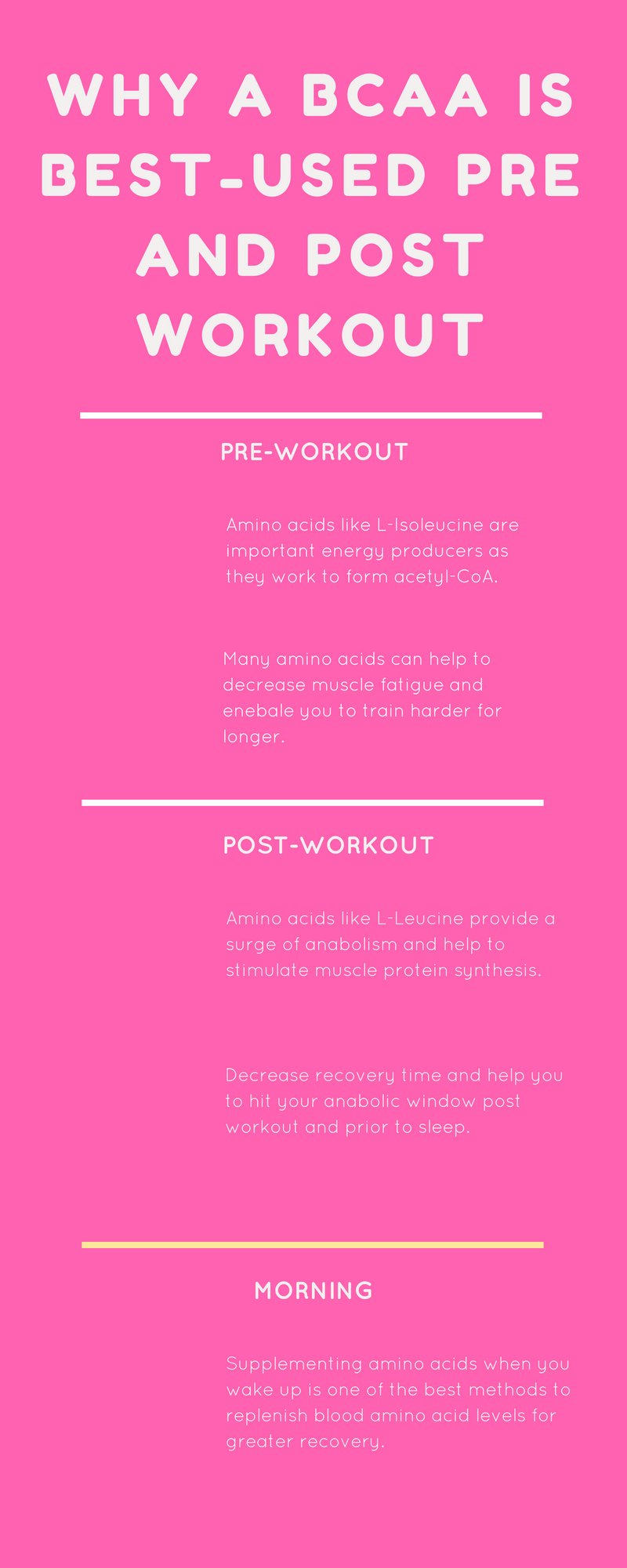 WHY A BCAA IS BEST-USED PRE AND POST WORKOUT

PRE-WORKOUT

Amino acids like L-Isoleucine are important energy producers as they work to form acetyl-CoA.

Many amino acids can help to decrease muscle fatigue and enebale you to train harder for longer.

POST-WORKOUT

Amino acids like L-Leucine provide a surge of anabolism and help to stimulate muscle protein synthesis.

Decrease recovery time and help you to hit your anabolic window post workout and prior to sleep.

MORNING

Supplementing amino acids when you wake up is one of the best methods to replenish blood amino acid levels for greater recovery.